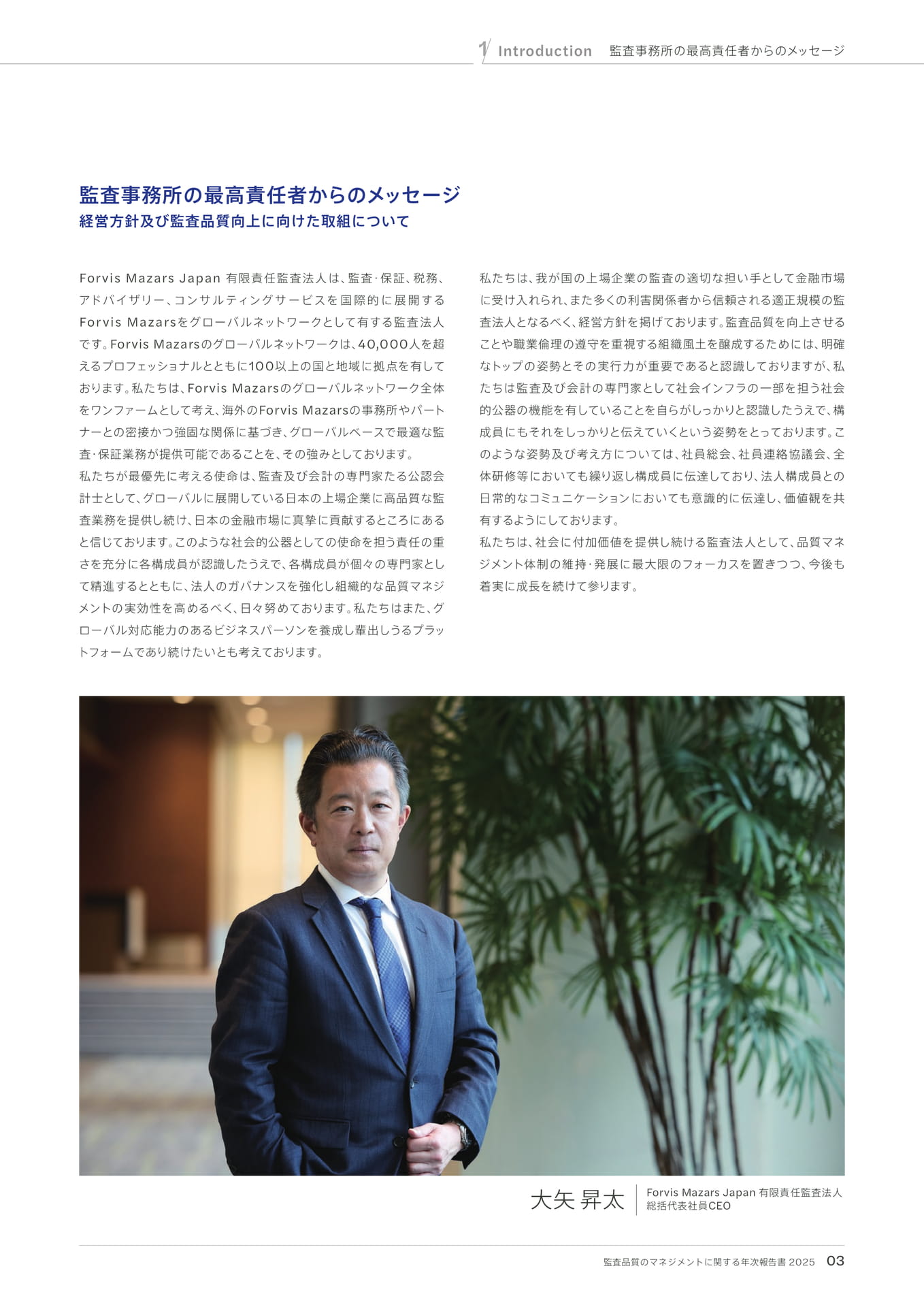 1 Introduction 監査事務所の最高責任者からのメッセージ

監査事務所の最高責任者からのメッセージ
経営方針及び監査品質向上に向けた取組について

Forvis Mazars Japan 有限責任監査法人は、監査･保証、税務、アドバイザリー、コンサルティングサービスを国際的に展開するForvis Mazarsをグローバルネットワークとして有する監査法人です。Forvis Mazarsのグローバルネットワークは、40,000人を超えるプロフェッショナルとともに100以上の国と地域に拠点を有しております。私たちは、Forvis Mazarsのグローバルネットワーク全体をワンファームとして考え、海外のForvis Mazarsの事務所やパートナーとの密接かつ強固な関係に基づき、グローバルベースで最適な監査･保証業務が提供可能であることを、その強みとしております。
私たちが最優先に考える使命は、監査及び会計の専門家たる公認会計士として、グローバルに展開している日本の上場企業に高品質な監査業務を提供し続け、日本の金融市場に真摯に貢献するところにあると信じております。このような社会的公器としての使命を担う責任の重さを充分に各構成員が認識したうえで、各構成員が個々の専門家として精進するとともに、法人のガバナンスを強化し組織的な品質マネジメントの実効性を高めるべく、日々努めております。私たちはまた、グローバル対応能力のあるビジネスパーソンを養成し輩出しうるプラットフォームであり続けたいとも考えております。

私たちは、我が国の上場企業の監査の適切な担い手として金融市場に受け入れられ、また多くの利害関係者から信頼される適正規模の監査法人となるべく、経営方針を掲げております。監査品質を向上させることや職業倫理の遵守を重視する組織風土を醸成するためには、明確なトップの姿勢とその実行力が重要であると認識しておりますが、私たちは監査及び会計の専門家として社会インフラの一部を担う社会的公器の機能を有していることを自らがしっかりと認識したうえで、構成員にもそれをしっかりと伝えていくという姿勢をとっております。このような姿勢及び考え方については、社員総会、社員連絡協議会、全体研修等においても繰り返し構成員に伝達しており、法人構成員との日常的なコミュニケーションにおいても意識的に伝達し、価値観を共有するようにしております。
私たちは、社会に付加価値を提供し続ける監査法人として、品質マネジメント体制の維持･発展に最大限のフォーカスを置きつつ、今後も着実に成長を続けて参ります。

大矢 昇太
Forvis Mazars Japan 有限責任監査法人
総括代表社員CEO

監査品質のマネジメントに関する年次報告書 2025 03